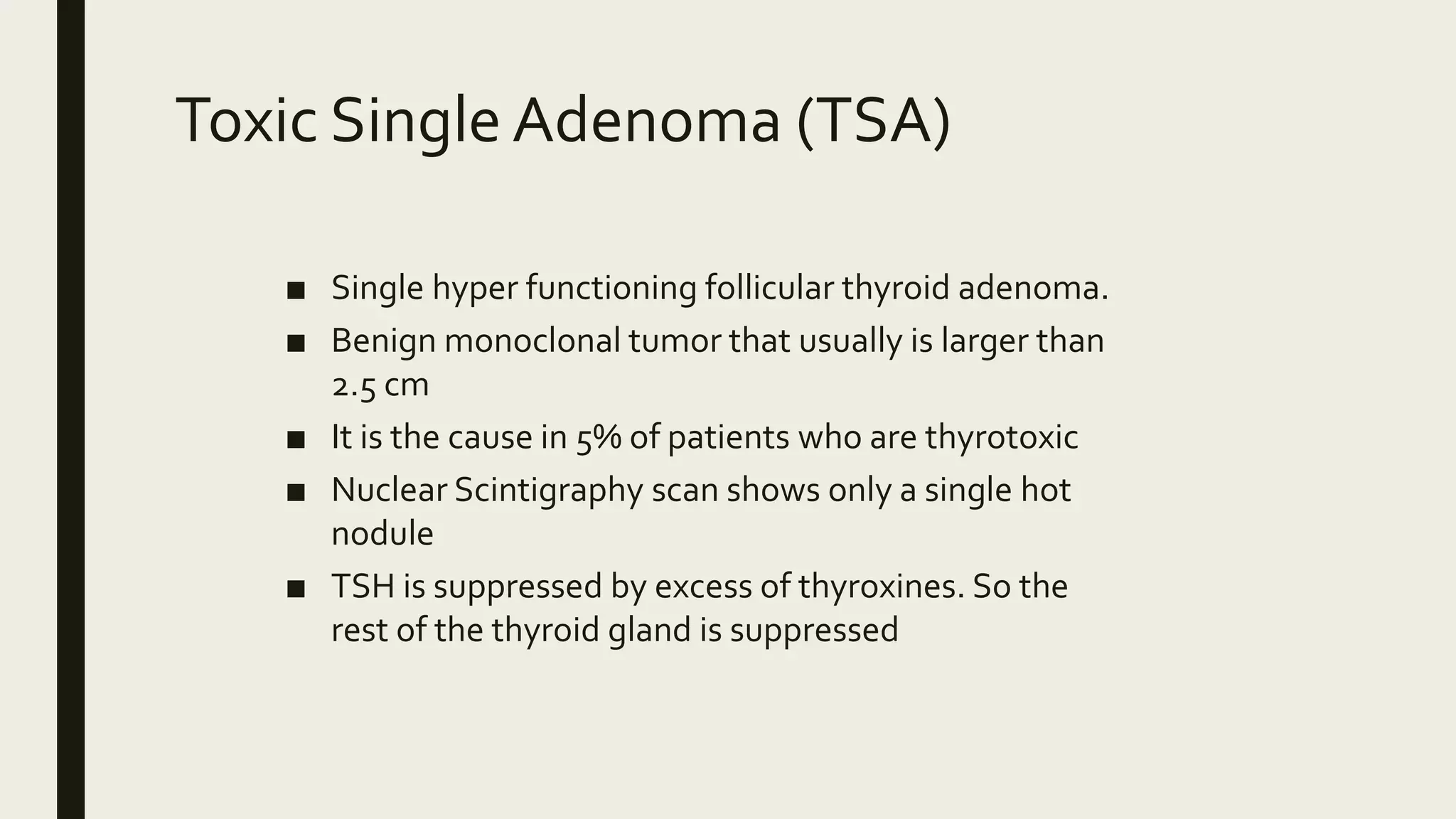 Toxic Single Adenoma (TSA)

■ Single hyper functioning follicular thyroid adenoma.

■ Benign monoclonal tumor that usually is larger than 2.5 cm

■ It is the cause in 5% of patients who are thyrotoxic

■ Nuclear Scintigraphy scan shows only a single hot nodule

■ TSH is suppressed by excess of thyroxines. So the rest of the thyroid gland is suppressed